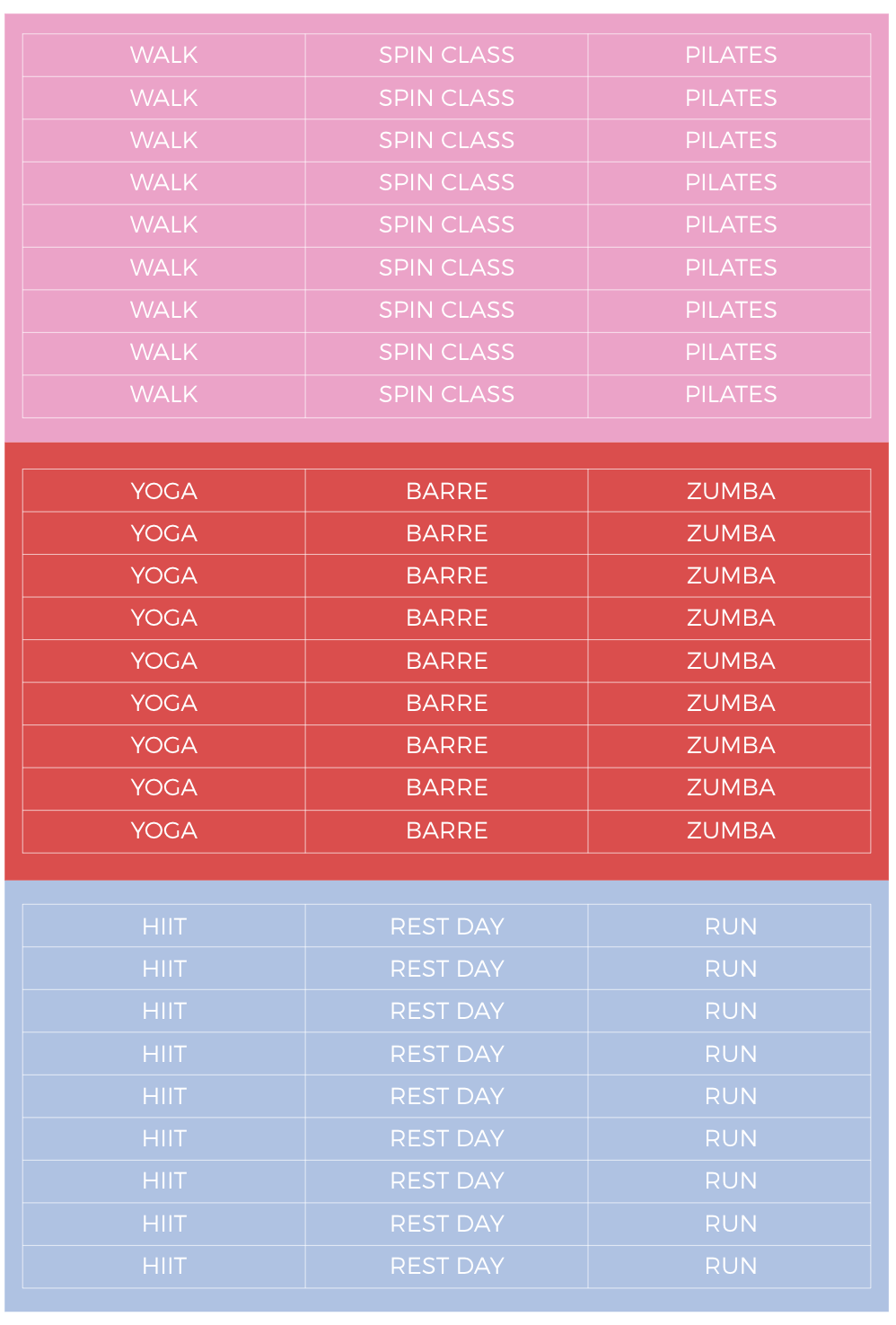 | WALK | SPIN CLASS | PILATES |
|---|---|---|
| WALK | SPIN CLASS | PILATES |
| WALK | SPIN CLASS | PILATES |
| WALK | SPIN CLASS | PILATES |
| WALK | SPIN CLASS | PILATES |
| WALK | SPIN CLASS | PILATES |
| WALK | SPIN CLASS | PILATES |
| WALK | SPIN CLASS | PILATES |
| WALK | SPIN CLASS | PILATES |

| YOGA | BARRE | ZUMBA |
|---|---|---|
| YOGA | BARRE | ZUMBA |
| YOGA | BARRE | ZUMBA |
| YOGA | BARRE | ZUMBA |
| YOGA | BARRE | ZUMBA |
| YOGA | BARRE | ZUMBA |
| YOGA | BARRE | ZUMBA |
| YOGA | BARRE | ZUMBA |
| YOGA | BARRE | ZUMBA |

| HIIT | REST DAY | RUN |
|---|---|---|
| HIIT | REST DAY | RUN |
| HIIT | REST DAY | RUN |
| HIIT | REST DAY | RUN |
| HIIT | REST DAY | RUN |
| HIIT | REST DAY | RUN |
| HIIT | REST DAY | RUN |
| HIIT | REST DAY | RUN |
| HIIT | REST DAY | RUN |